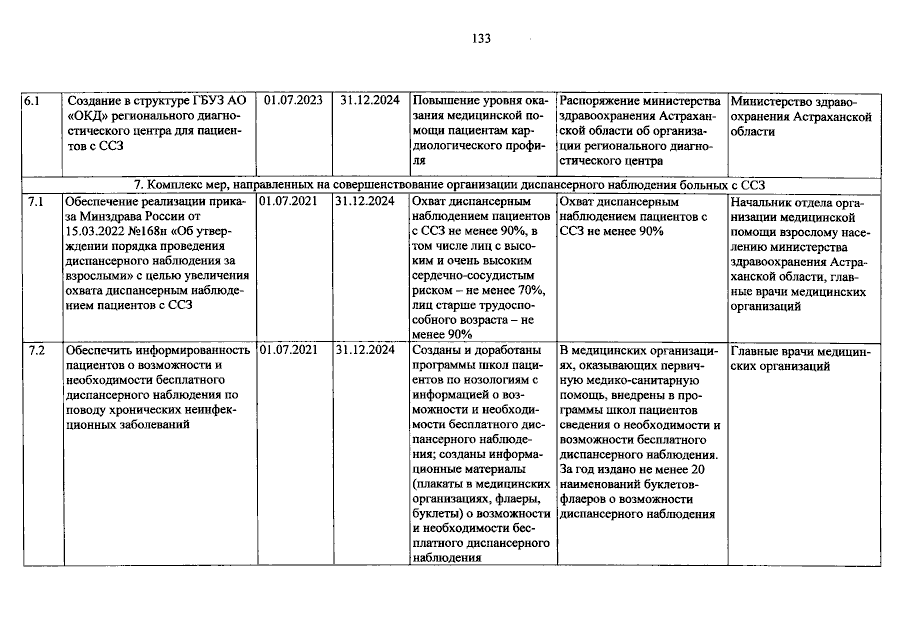 133

| 6.1 | Создание в структуре ГБУЗ АО «ОКД» регионального диагностического центра для пациентов с ССЗ | 01.07.2023 | 31.12.2024 | Повышение уровня оказания медицинской помощи пациентам кардиологического профиля | Распоряжение министерства здравоохранения Астраханской области об организации регионального диагностического центра | Министерство здравоохранения Астраханской области |
|---|---|---|---|---|---|---|
| 7. Комплекс мер, направленных на совершенствование организации диспансерного наблюдения больных с ССЗ | | | | | | |
| 7.1 | Обеспечение реализации приказа Минздрава России от 15.03.2022 №168н «Об утверждении порядка проведения диспансерного наблюдения за взрослыми» с целью увеличения охвата диспансерным наблюдением пациентов с ССЗ | 01.07.2021 | 31.12.2024 | Охват диспансерным наблюдением пациентов с ССЗ не менее 90%, в том числе лиц с высоким и очень высоким сердечно-сосудистым риском – не менее 70%, лиц старше трудоспособного возраста – не менее 90% | Охват диспансерным наблюдением пациентов с ССЗ не менее 90% | Начальник отдела организации медицинской помощи взрослому населению министерства здравоохранения Астраханской области, главные врачи медицинских организаций |
| 7.2 | Обеспечить информированность пациентов о возможности и необходимости бесплатного диспансерного наблюдения по поводу хронических неинфекционных заболеваний | 01.07.2021 | 31.12.2024 | Созданы и доработаны программы школ пациентов по нозологиям с информацией о возможности и необходимости бесплатного диспансерного наблюдения; созданы информационные материалы (плакаты в медицинских организациях, флаеры, буклеты) о возможности и необходимости бесплатного диспансерного наблюдения | В медицинских организациях, оказывающих первичную медико-санитарную помощь, внедрены в программы школ пациентов сведения о необходимости и возможности бесплатного диспансерного наблюдения. За год издано не менее 20 наименований буклетов-флаеров о возможности диспансерного наблюдения | Главные врачи медицинских организаций |